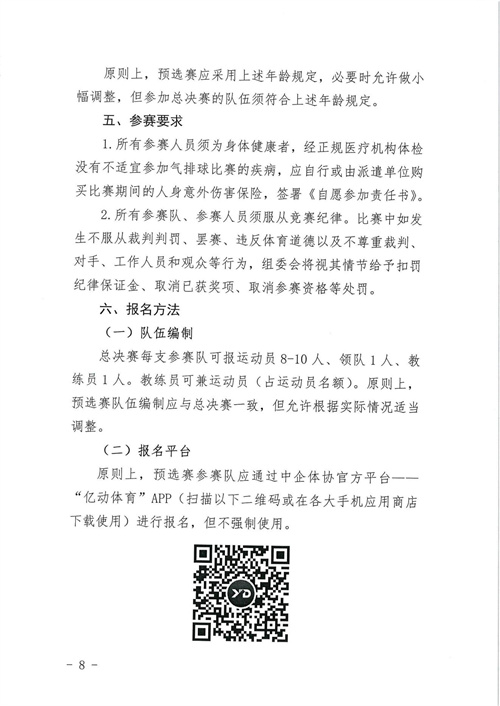 原则上，预选赛应采用上述年龄规定，必要时允许做小幅调整，但参加总决赛的队伍须符合上述年龄规定。

五、参赛要求

1.所有参赛人员须为身体健康者，经正规医疗机构体检没有不适宜参加气排球比赛的疾病，应自行或由派遣单位购买比赛期间的人身意外伤害保险，签署《自愿参加责任书》。

2.所有参赛队、参赛人员须服从竞赛纪律。比赛中如发生不服从裁判判罚、罢赛、违反体育道德以及不尊重裁判、对手、工作人员和观众等行为，组委会将视其情节给予扣罚纪律保证金、取消已获奖项、取消参赛资格等处罚。

六、报名方法

（一）队伍编制

总决赛每支参赛队可报运动员 8-10 人、领队 1 人、教练员 1 人。教练员可兼运动员（占运动员名额）。原则上，预选赛队伍编制应与总决赛一致，但允许根据实际情况适当调整。

（二）报名平台

原则上，预选赛参赛队应通过中企体协官方平台——“亿动体育”APP（扫描以下二维码或在各大手机应用商店下载使用）进行报名，但不强制使用。

YD

- 8 -